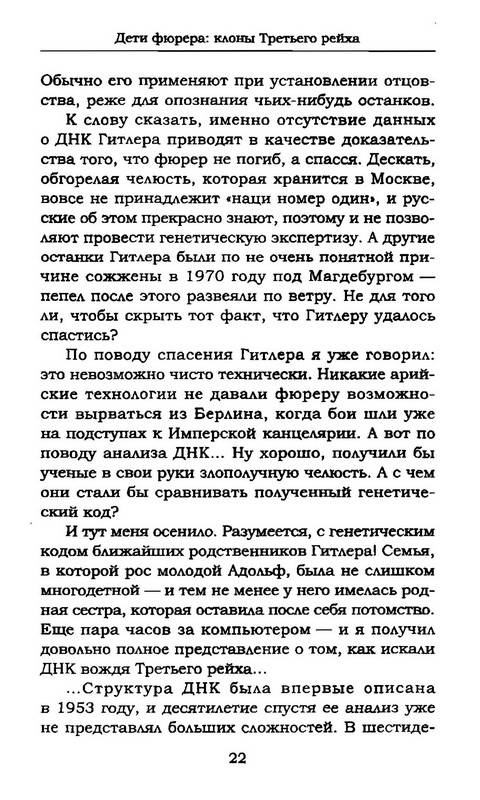 Дети фюрера: клоны Третьего рейха

Обычно его применяют при установлении отцовства, реже для опознания чьих-нибудь останков.

К слову сказать, именно отсутствие данных о ДНК Гитлера приводят в качестве доказательства того, что фюрер не погиб, а спасся. Дескать, обгорелая челюсть, которая хранится в Москве, вовсе не принадлежит «наци номер один», и русские об этом прекрасно знают, поэтому и не позволяют провести генетическую экспертизу. А другие останки Гитлера были по не очень понятной причине сожжены в 1970 году под Магдебургом — пепел после этого развеяли по ветру. Не для того ли, чтобы скрыть тот факт, что Гитлеру удалось спастись?

По поводу спасения Гитлера я уже говорил: это невозможно чисто технически. Никакие арийские технологии не давали фюреру возможности вырваться из Берлина, когда бои шли уже на подступах к Имперской канцелярии. А вот по поводу анализа ДНК... Ну хорошо, получили бы ученые в свои руки злополучную челюсть. А с чем они стали бы сравнивать полученный генетический код?

И тут меня осенило. Разумеется, с генетическим кодом ближайших родственников Гитлера! Семья, в которой рос молодой Адольф, была не слишком многодетной — и тем не менее у него имелась родная сестра, которая оставила после себя потомство. Еще пара часов за компьютером — и я получил довольно полное представление о том, как искали ДНК вождя Третьего рейха...

...Структура ДНК была впервые описана в 1953 году, и десятилетие спустя ее анализ уже не представлял больших сложностей. В шестиде-

22